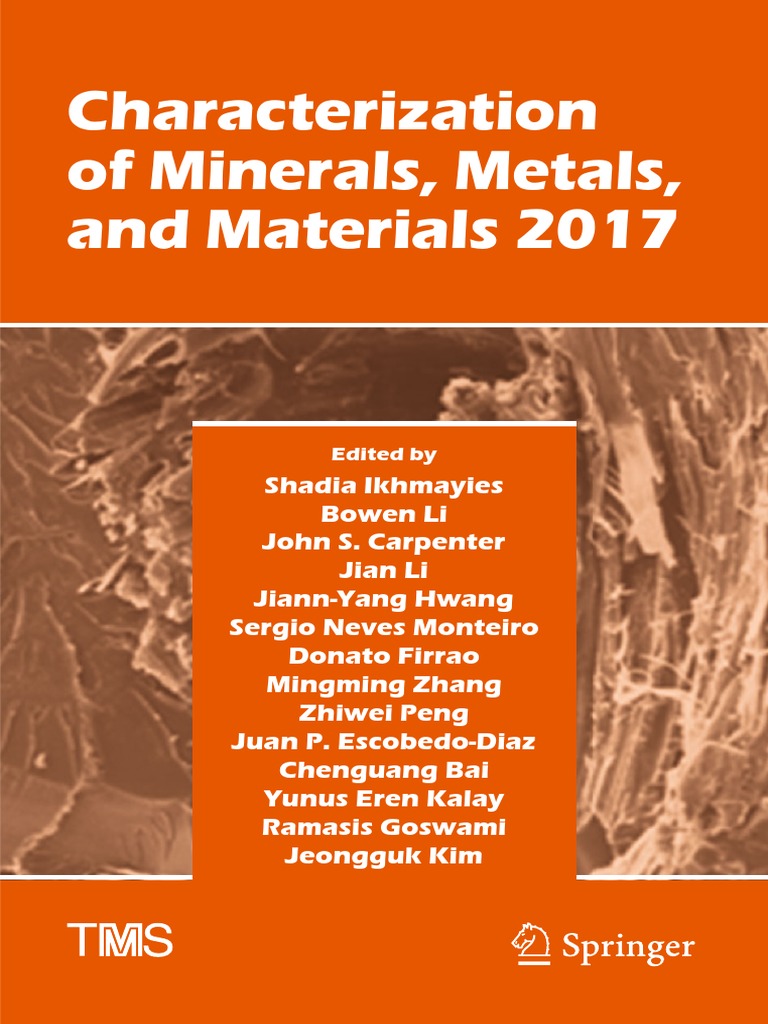 Characterization of Minerals, Metals, and Materials 2017

Edited by
Shadia Ikhmayies
Bowen Li
John S. Carpenter
Jian Li
Jiann-Yang Hwang
Sergio Neves Monteiro
Donato Firrao
Mingming Zhang
Zhiwei Peng
Juan P. Escobedo-Diaz
Chenguang Bai
Yunus Eren Kalay
Ramasis Goswami
Jeongguk Kim

TMS

Springer